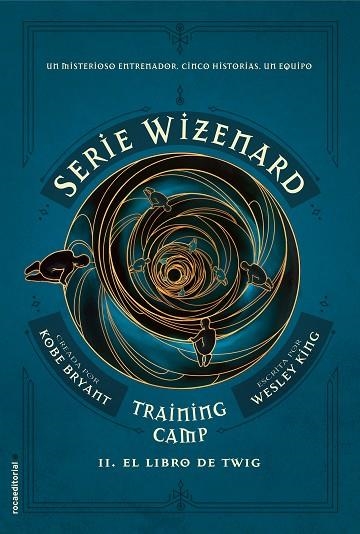 UN MISTERIOSO ENTRENADOR. CINCO HISTORIAS. UN EQUIPO

SERIE WIZENARD

CREADA POR
KOBE BRYANT

ESCRITA POR
WESLEY KING

TRAINING CAMP

II. EL LIBRO DE TWIG

rocaeditorial